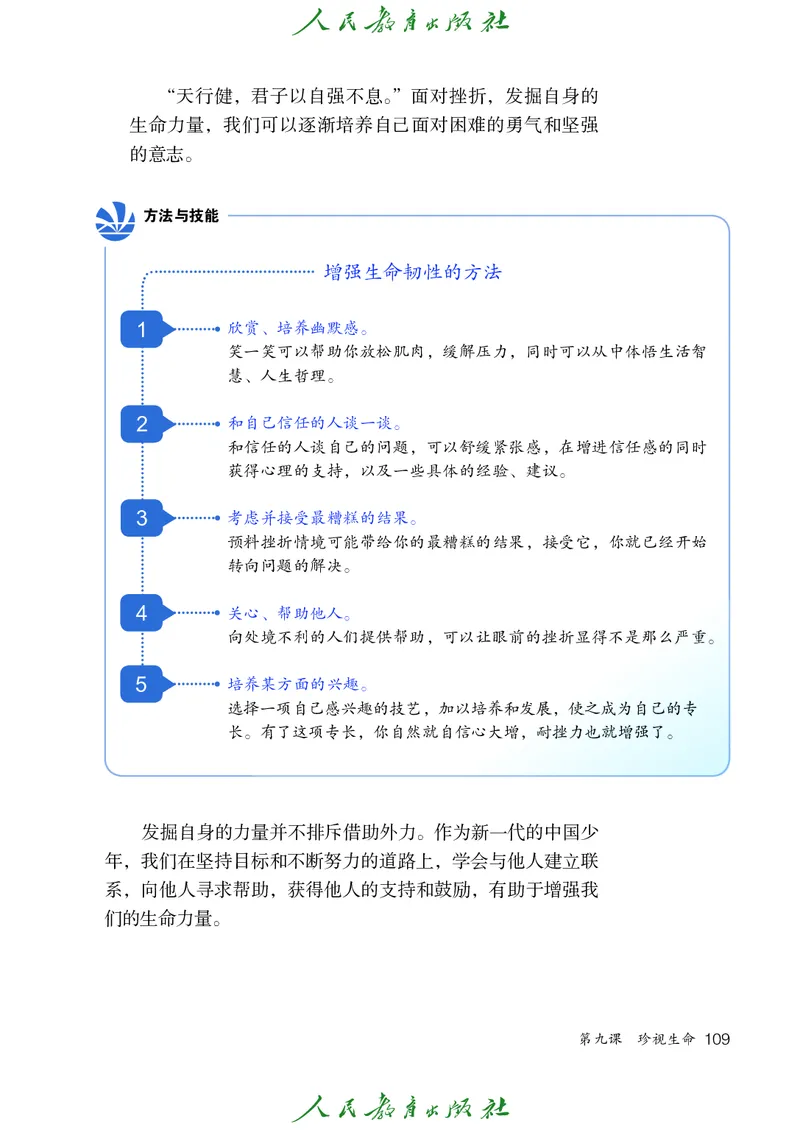 人民教育出版社

“天行健，君子以自强不息。”面对挫折，发掘自身的生命力量，我们可以逐渐培养自己面对困难的勇气和坚强的意志。

方法与技能

增强生命韧性的方法

1 欣赏、培养幽默感。
笑一笑可以帮助你放松肌肉，缓解压力，同时可以从中体悟生活智慧、人生哲理。

2 和自己信任的人谈一谈。
和信任的人谈自己的问题，可以舒缓紧张感，在增进信任感的同时获得心理的支持，以及一些具体的经验、建议。

3 考虑并接受最糟糕的结果。
预料挫折情境可能带给你的最糟糕的结果，接受它，你就已经开始转向问题的解决。

4 关心、帮助他人。
向处境不利的人们提供帮助，可以让眼前的挫折显得不是那么严重。

5 培养某方面的兴趣。
选择一项自己感兴趣的技艺，加以培养和发展，使之成为自己的专长。有了这项专长，你自然就自信心大增，耐挫力也就增强了。

发掘自身的力量并不排斥借助外力。作为新一代的中国少年，我们在坚持目标和不断努力的道路上，学会与他人建立联系，向他人寻求帮助，获得他人的支持和鼓励，有助于增强我们的生命力量。

第九课 珍视生命 109

人民教育出版社